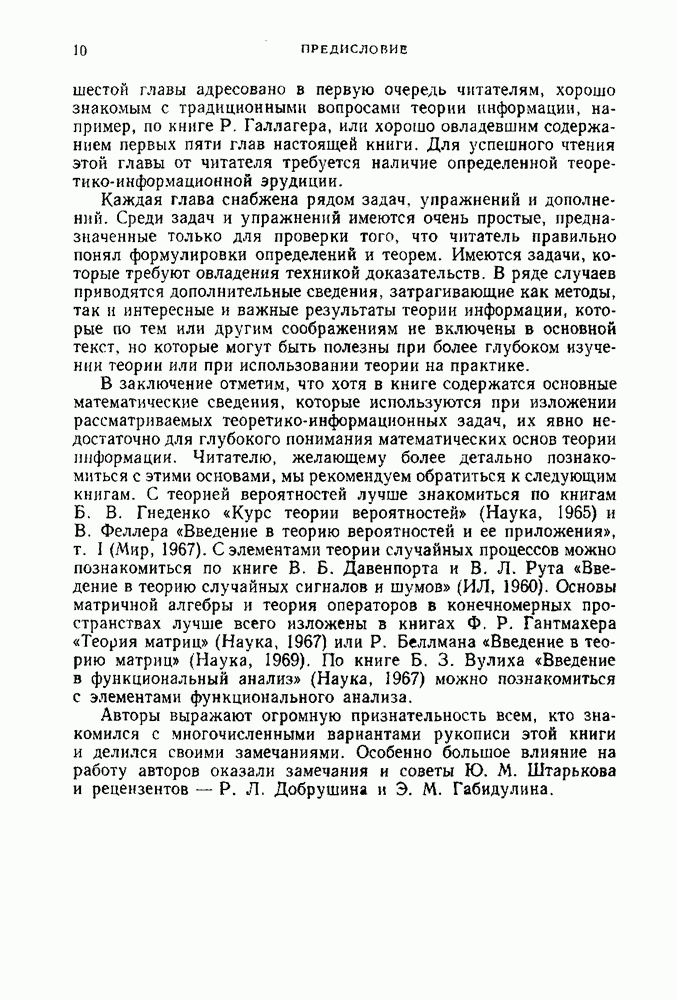 10 ПРЕДИСЛОВИЕ

шестой главы адресовано в первую очередь читателям, хорошо знакомым с традиционными вопросами теории информации, например, по книге Р. Галлагера, или хорошо овладевшим содержанием первых пяти глав настоящей книги. Для успешного чтения этой главы от читателя требуется наличие определенной теоретико-информационной эрудиции.

Каждая глава снабжена рядом задач, упражнений и дополнений. Среди задач и упражнений имеются очень простые, предназначенные только для проверки того, что читатель правильно понял формулировки определений и теорем. Имеются задачи, которые требуют овладения техникой доказательств. В ряде случаев приводятся дополнительные сведения, затрагивающие как методы, так и интересные и важные результаты теории информации, которые по тем или другим соображениям не включены в основной текст, но которые могут быть полезны при более глубоком изучении теории или при использовании теории на практике.

В заключение отметим, что хотя в книге содержатся основные математические сведения, которые используются при изложении рассматриваемых теоретико-информационных задач, их явно недостаточно для глубокого понимания математических основ теории информации. Читателю, желающему более детально познакомиться с этими основами, мы рекомендуем обратиться к следующим книгам. С теорией вероятностей лучше знакомиться по книгам Б. В. Гнеденко «Курс теории вероятностей» (Наука, 1965) и В. Феллера «Введение в теорию вероятностей и ее приложения», т. I (Мир, 1967). С элементами теории случайных процессов можно познакомиться по книге В. Б. Давенпорта и В. Л. Рута «Введение в теорию случайных сигналов и шумов» (ИЛ, 1960). Основы матричной алгебры и теория операторов в конечномерных пространствах лучше всего изложены в книгах Ф. Р. Гантмахера «Теория матриц» (Наука, 1967) или Р. Беллмана «Введение в теорию матриц» (Наука, 1969). По книге Б. З. Вулиха «Введение в функциональный анализ» (Наука, 1967) можно познакомиться с элементами функционального анализа.

Авторы выражают огромную признательность всем, кто знакомился с многочисленными вариантами рукописи этой книги и делился своими замечаниями. Особенно большое влияние на работу авторов оказали замечания и советы Ю. М. Штарькова и рецензентов — Р. Л. Добрушина и Э. М. Габидулина.